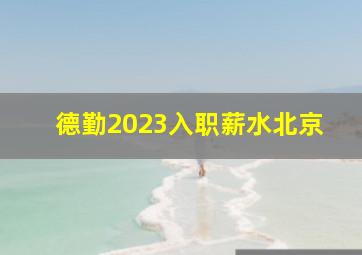 德勤2023入职薪水北京